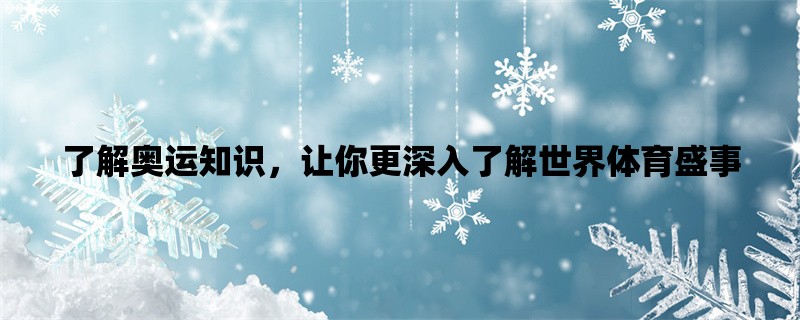 了解奥运知识，让你更深入了解世界体育盛事